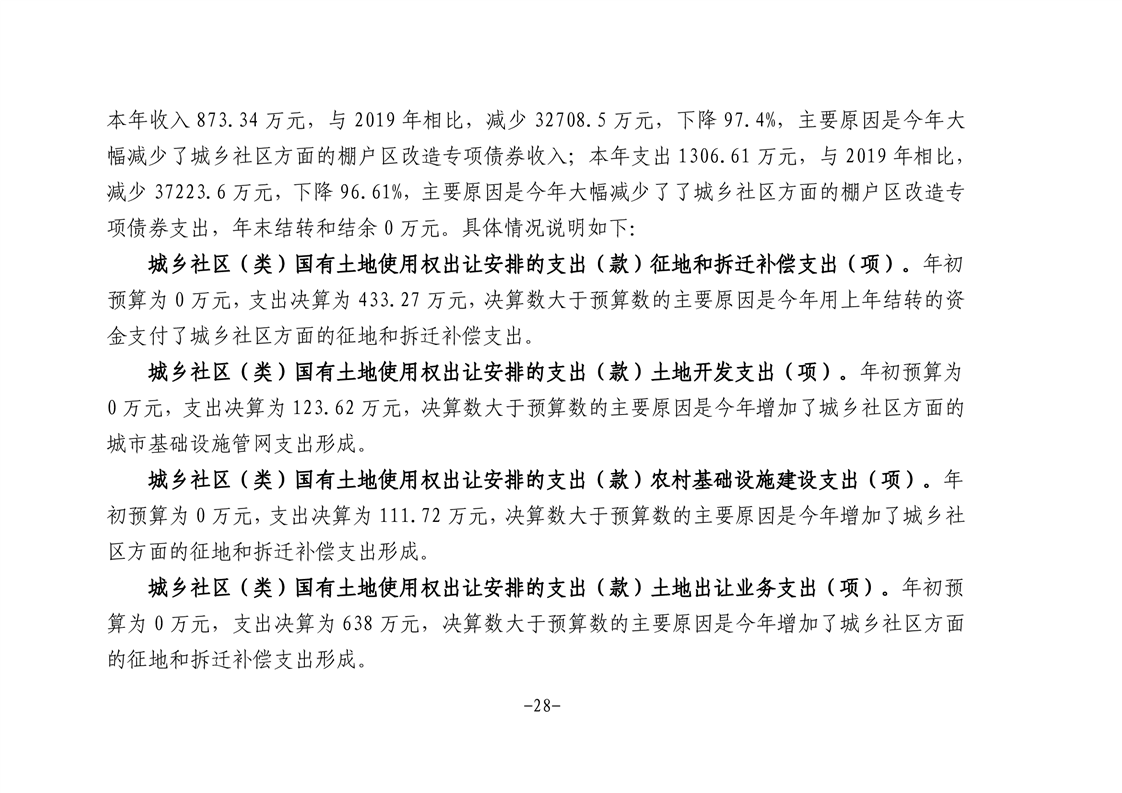 本年收入 873.34 万元，与 2019 年相比，减少 32708.5 万元，下降 97.4%，主要原因是今年大幅减少了城乡社区方面的棚户区改造专项债券收入；本年支出 1306.61 万元，与 2019 年相比，减少 37223.6 万元，下降 96.61%，主要原因是今年大幅减少了了城乡社区方面的棚户区改造专项债券支出，年末结转和结余 0 万元。具体情况说明如下:

城乡社区（类）国有土地使用权出让安排的支出（款）征地和拆迁补偿支出（项）。年初预算为 0 万元，支出决算为 433.27 万元，决算数大于预算数的主要原因是今年用上年结转的资金支付了城乡社区方面的征地和拆迁补偿支出。

城乡社区（类）国有土地使用权出让安排的支出（款）土地开发支出（项）。年初预算为 0 万元，支出决算为 123.62 万元，决算数大于预算数的主要原因是今年增加了城乡社区方面的城市基础设施管网支出形成。

城乡社区（类）国有土地使用权出让安排的支出（款）农村基础设施建设支出（项）。年初预算为 0 万元，支出决算为 111.72 万元，决算数大于预算数的主要原因是今年增加了城乡社区方面的征地和拆迁补偿支出形成。

城乡社区（类）国有土地使用权出让安排的支出（款）土地出让业务支出（项）。年初预算为 0 万元，支出决算为 638 万元，决算数大于预算数的主要原因是今年增加了城乡社区方面的征地和拆迁补偿支出形成。

-28-